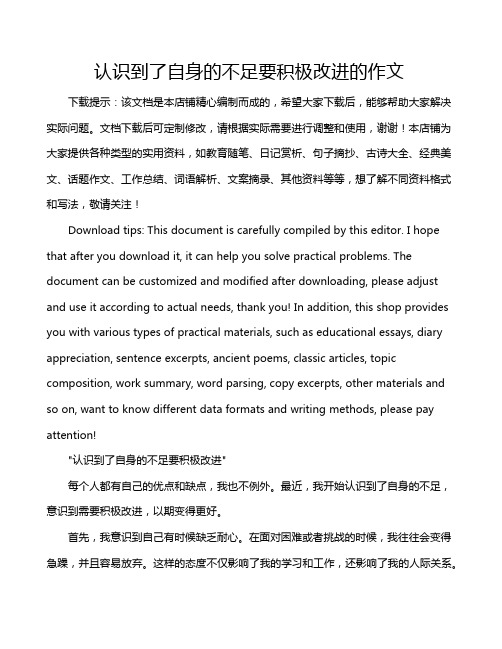 认识到了自身的不足要积极改进的作文

下载提示：该文档是本店铺精心编制而成的，希望大家下载后，能够帮助大家解决实际问题。文档下载后可定制修改，请根据实际需要进行调整和使用，谢谢！本店铺为大家提供各种类型的实用资料，如教育随笔、日记赏析、句子摘抄、古诗大全、经典美文、话题作文、工作总结、词语解析、文案摘录、其他资料等等，想了解不同资料格式和写法，敬请关注！

Download tips: This document is carefully compiled by this editor. I hope that after you download it, it can help you solve practical problems. The document can be customized and modified after downloading, please adjust and use it according to actual needs, thank you! In addition, this shop provides you with various types of practical materials, such as educational essays, diary appreciation, sentence excerpts, ancient poems, classic articles, topic composition, work summary, word parsing, copy excerpts, other materials and so on, want to know different data formats and writing methods, please pay attention!

"认识到了自身的不足要积极改进"

每个人都有自己的优点和缺点，我也不例外。最近，我开始认识到了自身的不足，意识到需要积极改进，以期变得更好。

首先，我意识到自己有时候缺乏耐心。在面对困难或者挑战的时候，我往往会变得急躁，并且容易放弃。这样的态度不仅影响了我的学习和工作，还影响了我的人际关系。